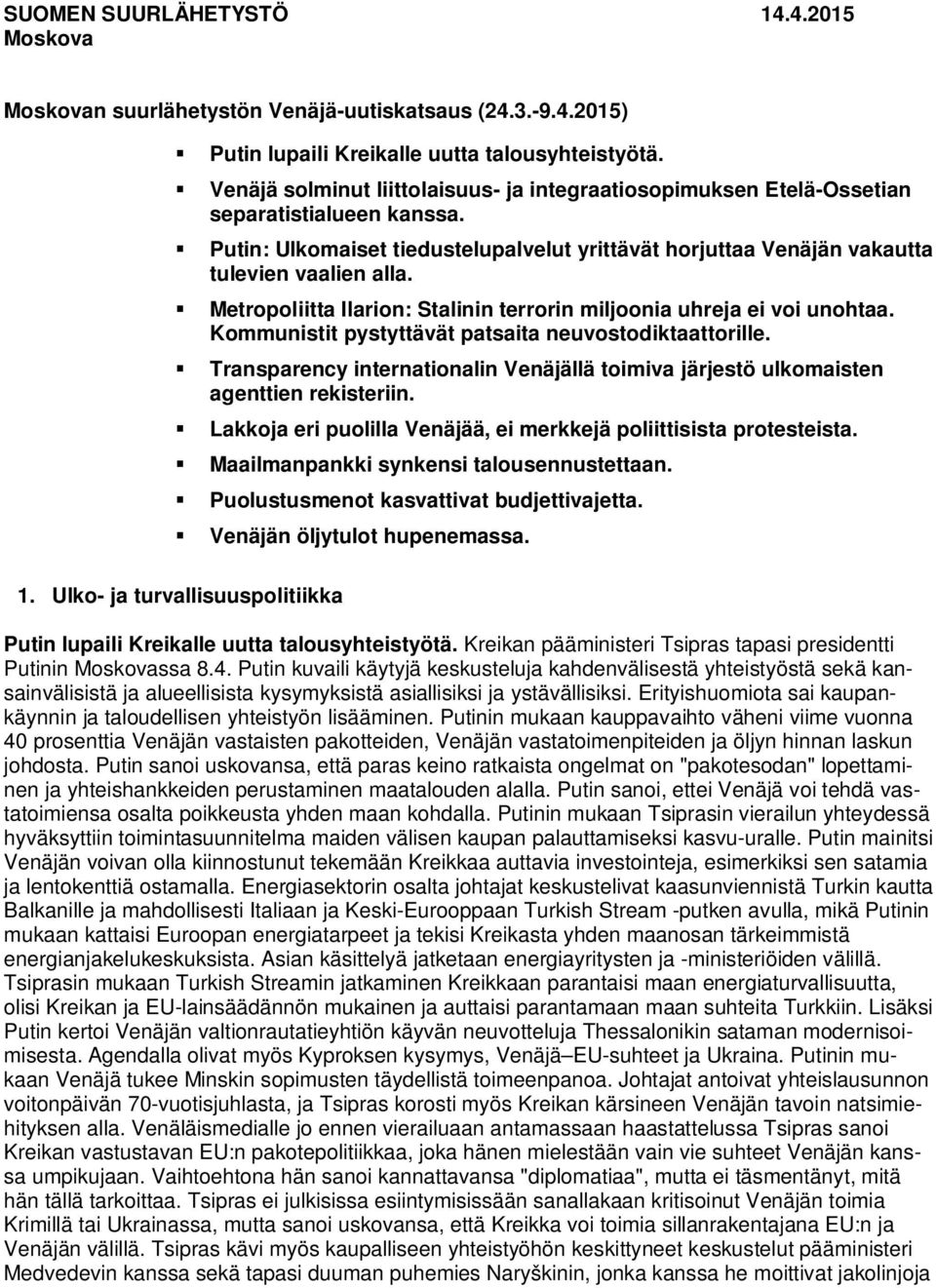 SUOMEN SUURLÄHETYSTÖ 14.4.2015
Moskova

Moskovan suurlähetystön Venäjä-uutiskatsaus (24.3.-9.4.2015)

Putin lupaili Kreikalle uutta talousyhteistyötä.
Venäjä solminut liittolaisuus- ja integraatiosopimuksen Etelä-Ossetian separatistialueen kanssa.
Putin: Ulkomaiset tiedustelupalvelut yrittävät horjuttaa Venäjän vakautta tulevien vaalien alla.
Metropoliitta Ilarion: Stalinin terrorin miljoonia uhreja ei voi unohtaa. Kommunistit pystyttävät patsaita neuvostodiktaattorille.
Transparency internationalin Venäjällä toimiva järjestö ulkomaisten agenttien rekisteriin.
Lakkoja eri puolilla Venäjää, ei merkkejä poliittisista protesteista.
Maailmanpankki synkensi talousennustettaan.
Puolustusmenot kasvattivat budjettivajetta.
Venäjän öljytulot hupenemassa.

1. Ulko- ja turvallisuuspolitiikka

Putin lupaili Kreikalle uutta talousyhteistyötä. Kreikan pääministeri Tsipras tapasi presidentti Putinin Moskovassa 8.4. Putin kuvaili käytyjä keskusteluja kahdenvälisestä yhteistyöstä sekä kansainvälisistä ja alueellisista kysymyksistä asiallisiksi ja ystävällisiksi. Erityishuomiota sai kaupankäynnin ja taloudellisen yhteistyön lisääminen. Putinin mukaan kauppavaihto väheni viime vuonna 40 prosenttia Venäjän vastaisten pakotteiden, Venäjän vastatoimenpiteiden ja öljyn hinnan laskun johdosta. Putin sanoi uskovansa, että paras keino ratkaista ongelmat on "pakotesodan" lopettaminen ja yhteishankkeiden perustaminen maatalouden alalla. Putin sanoi, ettei Venäjä voi tehdä vastatoimiensa osalta poikkeusta yhden maan kohdalla. Putinin mukaan Tsiprasin vierailun yhteydessä hyväksyttiin toimintasuunnitelma maiden välisen kaupan palauttamiseksi kasvu-uralle. Putin mainitsi Venäjän voivan olla kiinnostunut tekemään Kreikkaa auttavia investointeja, esimerkiksi sen satamia ja lentokenttiä ostamalla. Energiasektorin osalta johtajat keskustelivat kaasunviennistä Turkin kautta Balkanille ja mahdollisesti Italiaan ja Keski-Eurooppaan Turkish Stream -putken avulla, mikä Putinin mukaan kattaisi Euroopan energiatarpeet ja tekisi Kreikasta yhden maanosan tärkeimmistä energianjakelukeskuksista. Asian käsittelyä jatketaan energiayritysten ja -ministeriöiden välillä. Tsiprasin mukaan Turkish Streamin jatkaminen Kreikkaan parantaisi maan energiaturvallisuutta, olisi Kreikan ja EU-lainsäädännön mukainen ja auttaisi parantamaan maan suhteita Turkkiin. Lisäksi Putin kertoi Venäjän valtionrautatieyhtiön käyvän neuvotteluja Thessalonikin sataman modernisoimisesta. Agendalla olivat myös Kyproksen kysymys, Venäjä–EU-suhteet ja Ukraina. Putinin mukaan Venäjä tukee Minskin sopimusten täydellistä toimeenpanoa. Johtajat antoivat yhteislausunnon voitonpäivän 70-vuotisjuhlasta, ja Tsipras korosti myös Kreikan kärsineen Venäjän tavoin natsimiehityksen alla. Venäläismedialle jo ennen vierailuaan antamassaan haastattelussa Tsipras sanoi Kreikan vastustavan EU:n pakotepolitiikkaa, joka hänen mielestään vain vie suhteet Venäjän kanssa umpikujaan. Vaihtoehtona hän sanoi kannattavansa "diplomatiaa", mutta ei täsmentänyt, mitä hän tällä tarkoittaa. Tsipras ei julkisissa esiintymisissään sanallakaan kritisoinut Venäjän toimia Krimillä tai Ukrainassa, mutta sanoi uskovansa, että Kreikka voi toimia sillanrakentajana EU:n ja Venäjän välillä. Tsipras kävi myös kaupalliseen yhteistyöhön keskittyneet keskustelut pääministeri Medvedevin kanssa sekä tapasi duuman puhemies Naryškinin, jonka kanssa he moittivat jakolinjoja